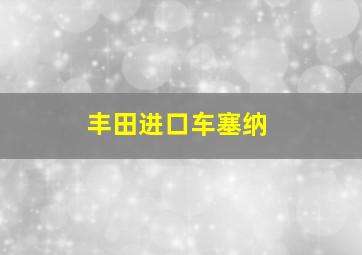 丰田进口车塞纳